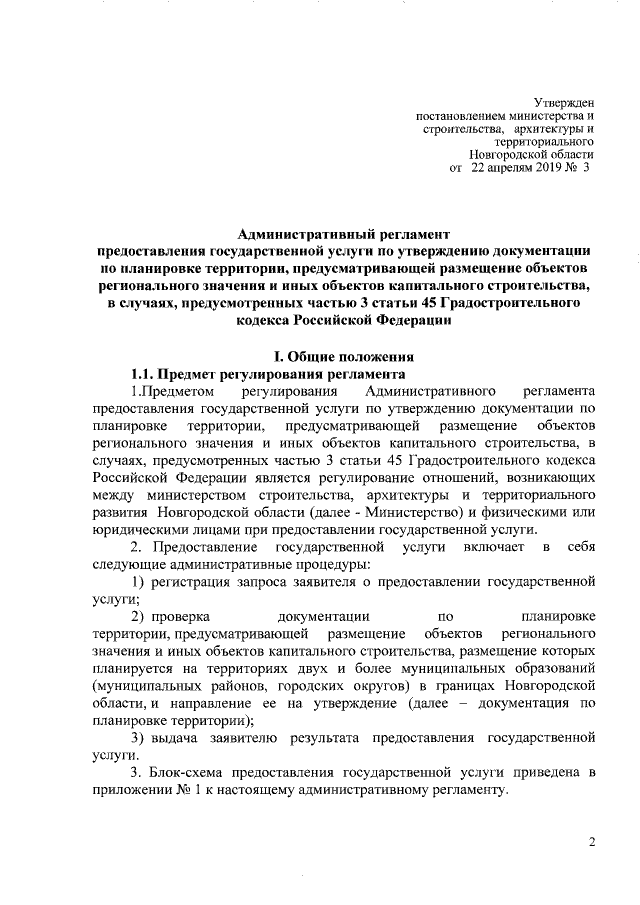 Утвержден
постановлением министерства и строительства, архитектуры и территориального
Новгородской области
от 22 апрелям 2019 № 3

Административный регламент
предоставления государственной услуги по утверждению документации по планировке территории, предусматривающей размещение объектов регионального значения и иных объектов капитального строительства, в случаях, предусмотренных частью 3 статьи 45 Градостроительного кодекса Российской Федерации

I. Общие положения
1.1. Предмет регулирования регламента

1.Предметом регулирования Административного регламента предоставления государственной услуги по утверждению документации по планировке территории, предусматривающей размещение объектов регионального значения и иных объектов капитального строительства, в случаях, предусмотренных частью 3 статьи 45 Градостроительного кодекса Российской Федерации является регулирование отношений, возникающих между министерством строительства, архитектуры и территориального развития Новгородской области (далее - Министерство) и физическими или юридическими лицами при предоставлении государственной услуги.

2. Предоставление государственной услуги включает в себя следующие административные процедуры:

1) регистрация запроса заявителя о предоставлении государственной услуги;

2) проверка документации по планировке территории, предусматривающей размещение объектов регионального значения и иных объектов капитального строительства, размещение которых планируется на территориях двух и более муниципальных образований (муниципальных районов, городских округов) в границах Новгородской области, и направление ее на утверждение (далее – документация по планировке территории);

3) выдача заявителю результата предоставления государственной услуги.

3. Блок-схема предоставления государственной услуги приведена в приложении № 1 к настоящему административному регламенту.

2